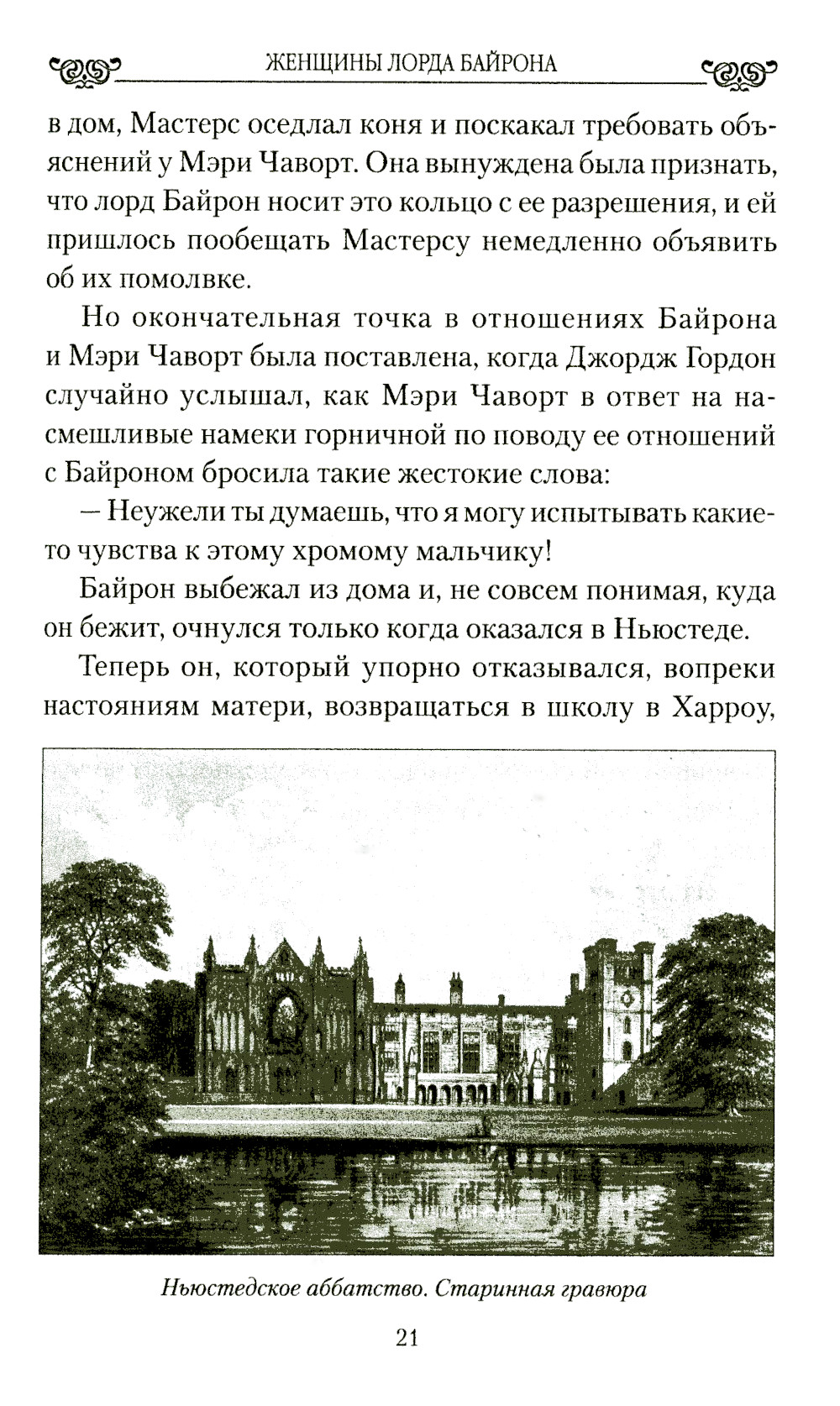 ЖЕНЩИНЫ ЛОРДА БАЙРОНА

в дом, Мастерс оседлал коня и поскакал требовать объяснений у Мэри Чаворт. Она вынуждена была признать, что лорд Байрон носит это кольцо с ее разрешения, и ей пришлось пообещать Мастерсу немедленно объявить об их помолвке.

Но окончательная точка в отношениях Байрона и Мэри Чаворт была поставлена, когда Джордж Гордон случайно услышал, как Мэри Чаворт в ответ на насмешливые намеки горничной по поводу ее отношений с Байроном бросила такие жестокие слова:

— Неужели ты думаешь, что я могу испытывать какие-то чувства к этому хромому мальчику!

Байрон выбежал из дома и, не совсем понимая, куда он бежит, очнулся только когда оказался в Ньюстеде.

Теперь он, который упорно отказывался, вопреки настояниям матери, возвращаться в школу в Харроу,

Ньюстедское аббатство. Старинная гравюра

21